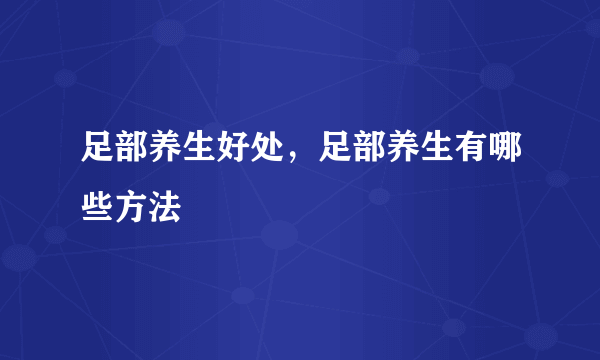 足部养生好处，足部养生有哪些方法